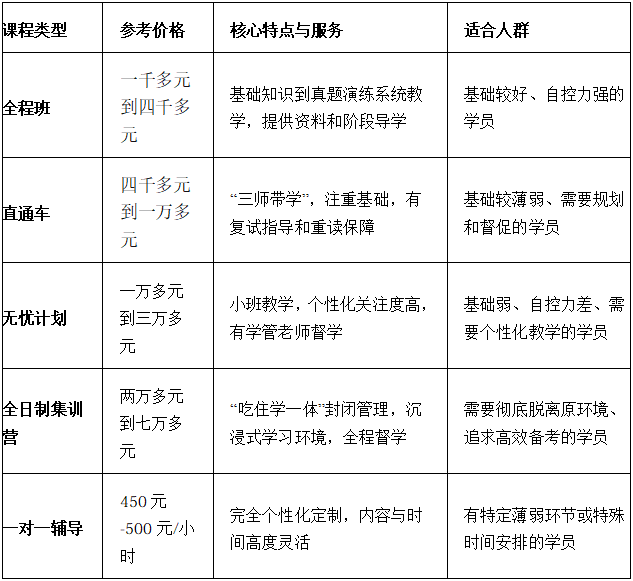 | 课程类型 | 参考价格 | 核心特点与服务 | 适合人群 |
|---|---|---|---|
| 全程班 | 一千多元到四千多元 | 基础知识到真题演练系统教学，提供资料和阶段导学 | 基础较好、自控力强的学员 |
| 直通车 | 四千多元到一万多元 | “三师带学”，注重基础，有复试指导和重读保障 | 基础较薄弱、需要规划和督促的学员 |
| 无忧计划 | 一万多元到三万多元 | 小班教学，个性化关注度高，有学管老师督学 | 基础弱、自控力差、需要个性化教学的学员 |
| 全日制集训营 | 两万多元到七万多元 | “吃住学一体”封闭管理，沉浸式学习环境，全程督学 | 需要彻底脱离原环境、追求高效备考的学员 |
| 一对一辅导 | 450元-500元/小时 | 完全个性化定制，内容与时间高度灵活 | 有特定薄弱环节或特殊时间安排的学员 |